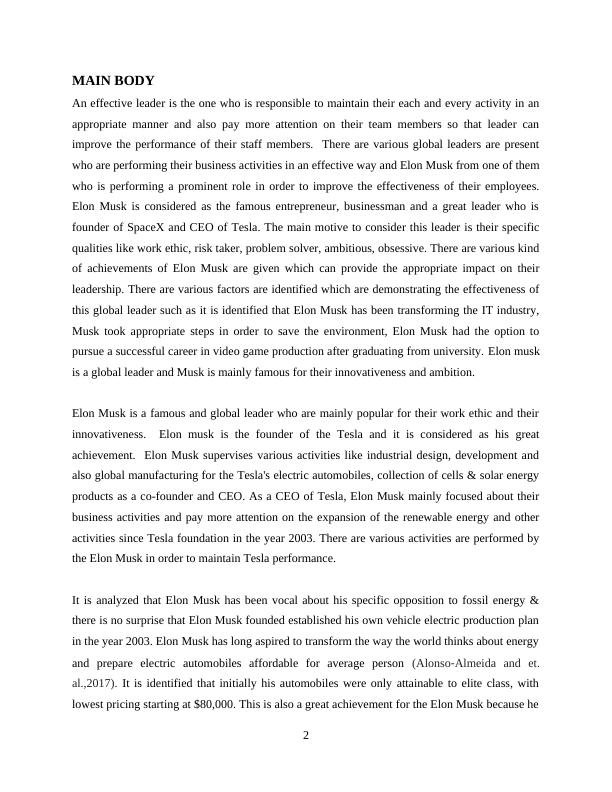 MAIN BODY

An effective leader is the one who is responsible to maintain their each and every activity in an appropriate manner and also pay more attention on their team members so that leader can improve the performance of their staff members. There are various global leaders are present who are performing their business activities in an effective way and Elon Musk from one of them who is performing a prominent role in order to improve the effectiveness of their employees. Elon Musk is considered as the famous entrepreneur, businessman and a great leader who is founder of SpaceX and CEO of Tesla. The main motive to consider this leader is their specific qualities like work ethic, risk taker, problem solver, ambitious, obsessive. There are various kind of achievements of Elon Musk are given which can provide the appropriate impact on their leadership. There are various factors are identified which are demonstrating the effectiveness of this global leader such as it is identified that Elon Musk has been transforming the IT industry, Musk took appropriate steps in order to save the environment, Elon Musk had the option to pursue a successful career in video game production after graduating from university. Elon musk is a global leader and Musk is mainly famous for their innovativeness and ambition.

Elon Musk is a famous and global leader who are mainly popular for their work ethic and their innovativeness. Elon musk is the founder of the Tesla and it is considered as his great achievement. Elon Musk supervises various activities like industrial design, development and also global manufacturing for the Tesla's electric automobiles, collection of cells & solar energy products as a co-founder and CEO. As a CEO of Tesla, Elon Musk mainly focused about their business activities and pay more attention on the expansion of the renewable energy and other activities since Tesla foundation in the year 2003. There are various activities are performed by the Elon Musk in order to maintain Tesla performance.

It is analyzed that Elon Musk has been vocal about his specific opposition to fossil energy & there is no surprise that Elon Musk founded established his own vehicle electric production plan in the year 2003. Elon Musk has long aspired to transform the way the world thinks about energy and prepare electric automobiles affordable for average person (Alonso-Almeida and et. al.,2017). It is identified that initially his automobiles were only attainable to elite class, with lowest pricing starting at $80,000. This is also a great achievement for the Elon Musk because he

2